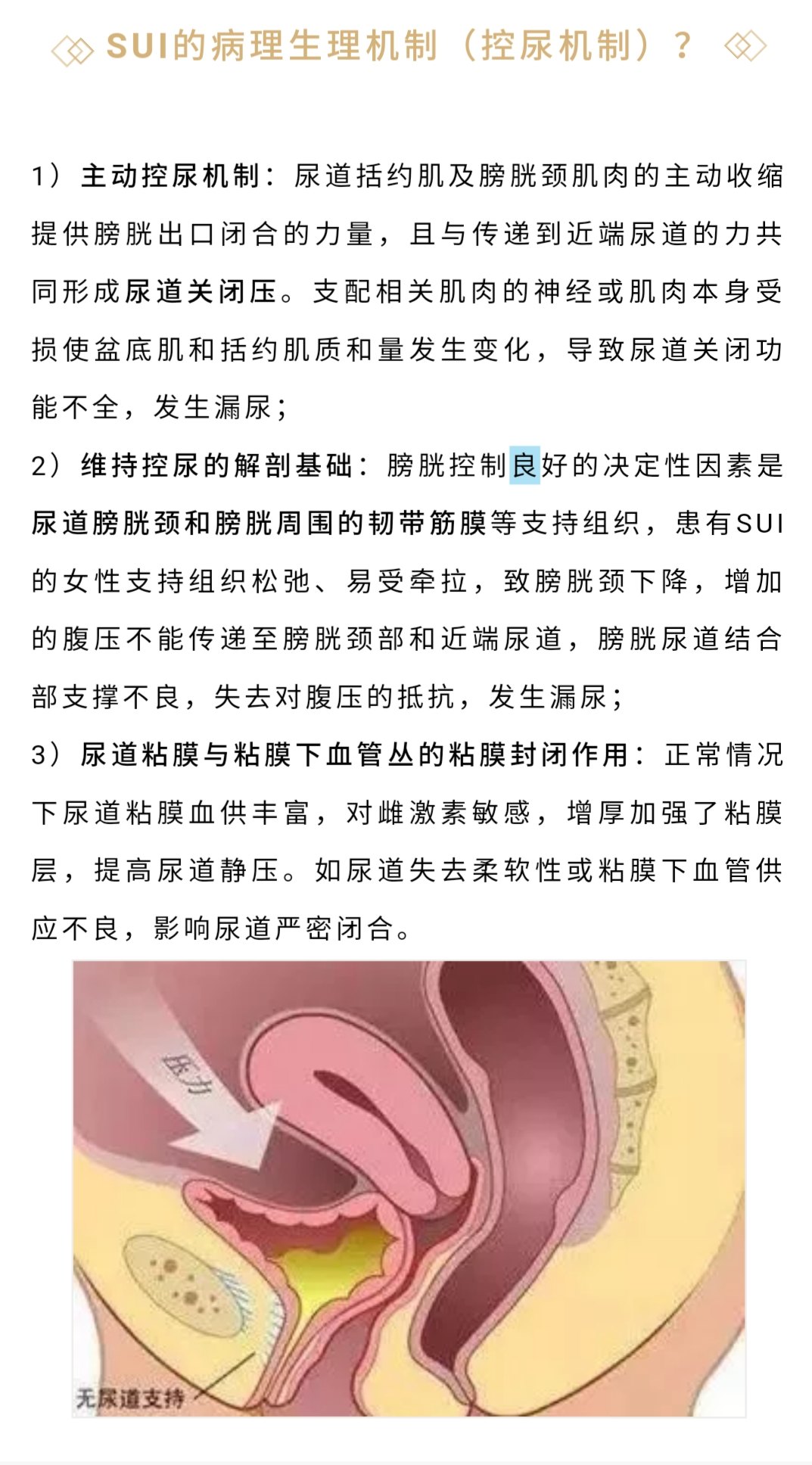 SUI的病理生理机制（控尿机制）？

1）主动控尿机制：尿道括约肌及膀胱颈肌肉的主动收缩提供膀胱出口闭合的力量，且与传递到近端尿道的力共同形成尿道关闭压。支配相关肌肉的神经或肌肉本身受损使盆底肌和括约肌质和量发生变化，导致尿道关闭功能不全，发生漏尿；

2）维持控尿的解剖基础：膀胱控制良好的决定性因素是尿道膀胱颈和膀胱周围的韧带筋膜等支持组织，患有SUI的女性支持组织松弛、易受牵拉，致膀胱颈下降，增加的腹压不能传递至膀胱颈部和近端尿道，膀胱尿道结合部支撑不良，失去对腹压的抵抗，发生漏尿；

3）尿道粘膜与粘膜下血管丛的粘膜封闭作用：正常情况下尿道粘膜血供丰富，对雌激素敏感，增厚加强了粘膜层，提高尿道静压。如尿道失去柔软性或粘膜下血管供应不良，影响尿道严密闭合。

压力

无尿道支持